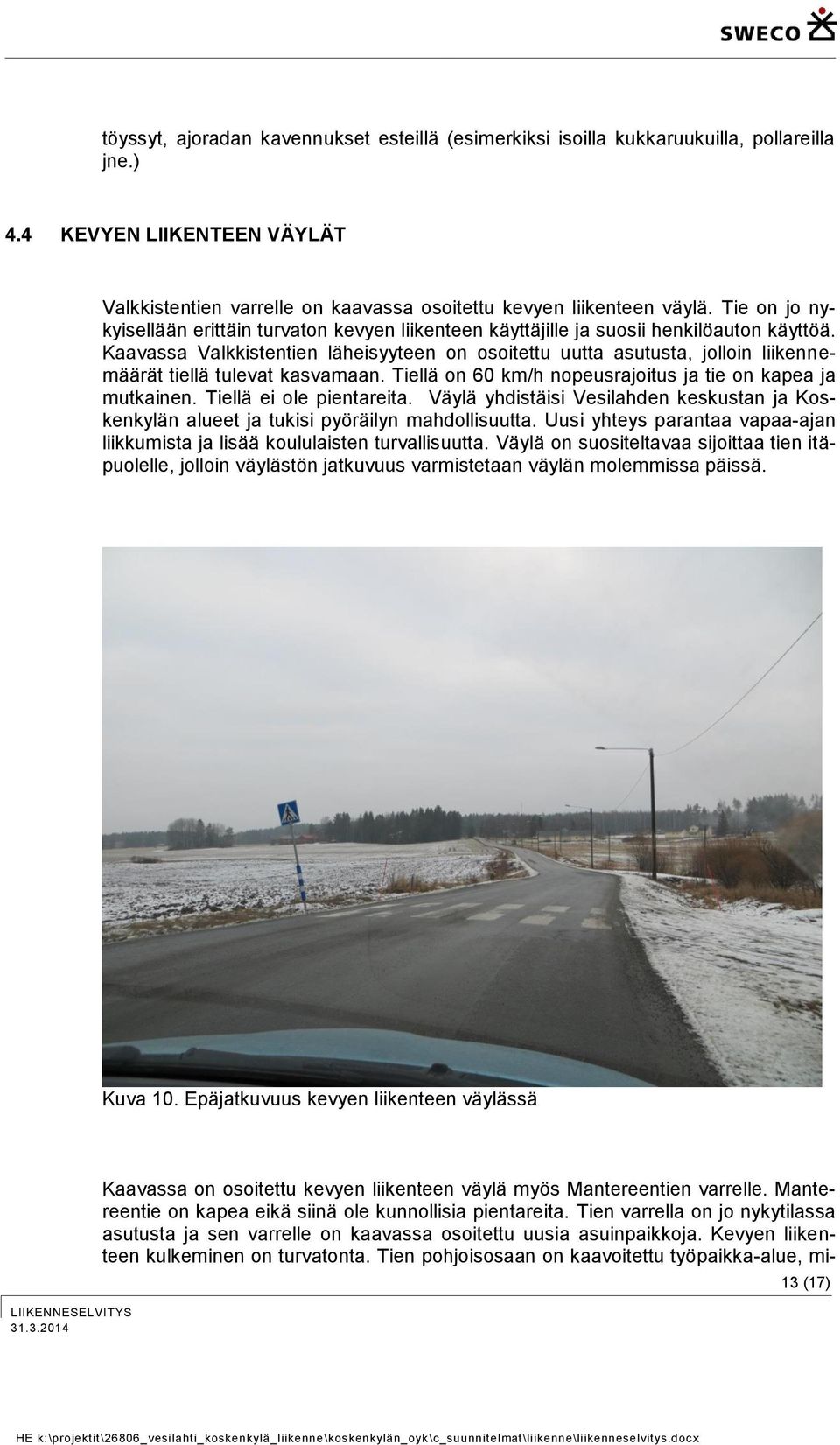 SWECO

töyssyt, ajoradan kavennukset esteillä (esimerkiksi isoilla kukkaruukuilla, pollareilla jne.)

4.4 KEVYEN LIIKENTEEN VÄYLÄT

Valkkistentien varrelle on kaavassa osoitettu kevyen liikenteen väylä. Tie on jo nykyisellään erittäin turvaton kevyen liikenteen käyttäjille ja suosii henkilöauton käyttöä. Kaavassa Valkkistentien läheisyyteen on osoitettu uutta asutusta, jolloin liikennemäärät tiellä tulevat kasvamaan. Tiellä on 60 km/h nopeusrajoitus ja tie on kapea ja mutkainen. Tiellä ei ole pientareita. Väylä yhdistäisi Vesilahden keskustan ja Koskenkylän alueet ja tukisi pyöräilyn mahdollisuutta. Uusi yhteys parantaa vapaa-ajan liikkumista ja lisää koululaisten turvallisuutta. Väylä on suositeltavaa sijoittaa tien itäpuolelle, jolloin väylästön jatkuvuus varmistetaan väylän molemmissa päissä.

Kuva 10. Epäjatkuvuus kevyen liikenteen väylässä

Kaavassa on osoitettu kevyen liikenteen väylä myös Mantereentien varrelle. Mantereentie on kapea eikä siinä ole kunnollisia pientareita. Tien varrella on jo nykytilassa asutusta ja sen varrelle on kaavassa osoitettu uusia asuinpaikkoja. Kevyen liikenteen kulkeminen on turvatonta. Tien pohjoisosaan on kaavoitettu työpaikka-alue, mi-

13 (17)

LIIKENNESELVITYS
31.3.2014

HE k:\projektit\26806_vesilahti_koskenkylä_liikenne\koskenkylän_oyk\c_suunnitelmat\liikenne\liikenneselvitys.docx